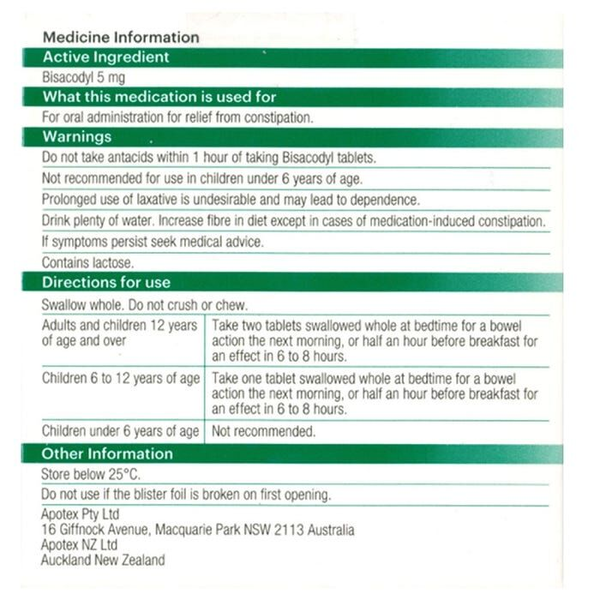 Medicine Information

Active Ingredient

Bisacodyl 5 mg

What this medication is used for

For oral administration for relief from constipation.

Warnings

Do not take antacids within 1 hour of taking Bisacodyl tablets.

Not recommended for use in children under 6 years of age.

Prolonged use of laxative is undesirable and may lead to dependence.

Drink plenty of water. Increase fibre in diet except in cases of medication-induced constipation.

If symptoms persist seek medical advice.

Contains lactose.

Directions for use

Swallow whole. Do not crush or chew.

| Adults and children 12 years of age and over | Take two tablets swallowed whole at bedtime for a bowel action the next morning, or half an hour before breakfast for an effect in 6 to 8 hours. |
|---|---|
| Children 6 to 12 years of age | Take one tablet swallowed whole at bedtime for a bowel action the next morning, or half an hour before breakfast for an effect in 6 to 8 hours. |
| Children under 6 years of age | Not recommended. |

Other Information

Store below 25°C.

Do not use if the blister foil is broken on first opening.

Apotex Pty Ltd
16 Giffnock Avenue, Macquarie Park NSW 2113 Australia
Apotex NZ Ltd
Auckland New Zealand